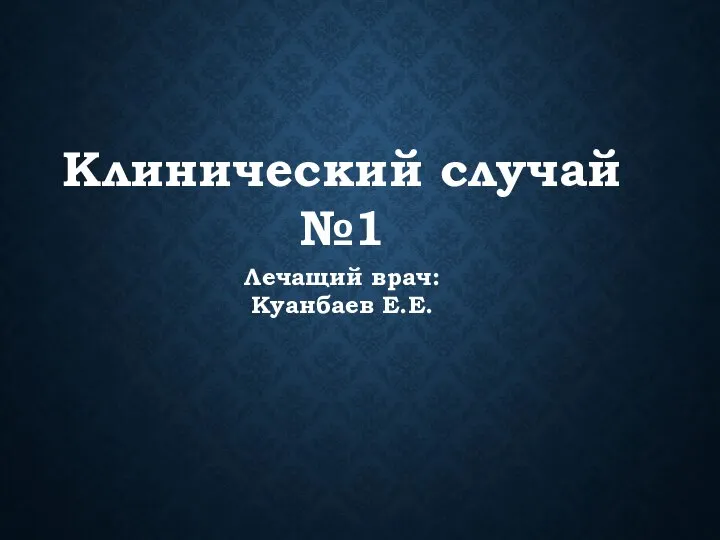 Клинический случай №1

Лечащий врач:
Куанбаев Е.Е.